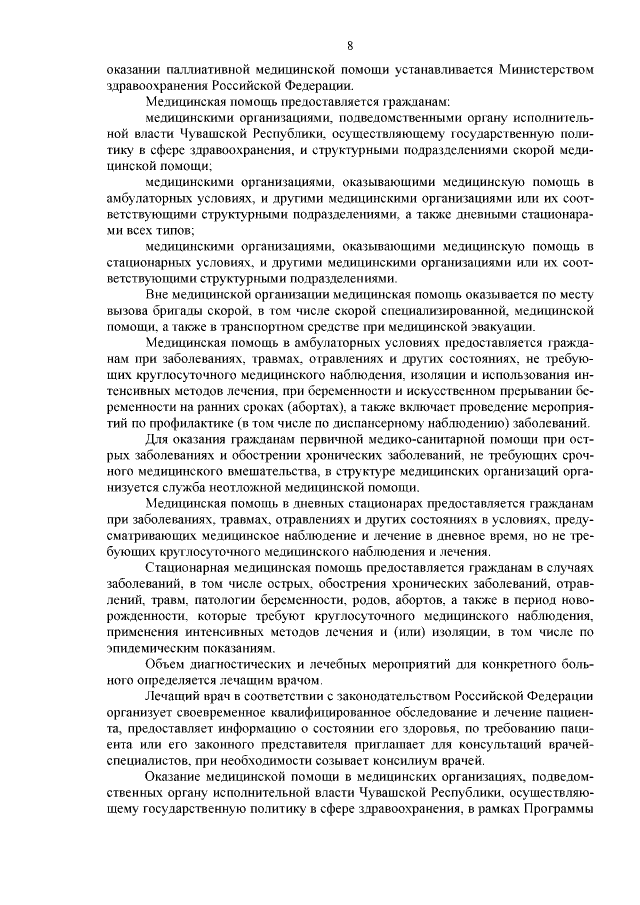 8

оказании паллиативной медицинской помощи устанавливается Министерством здравоохранения Российской Федерации.

Медицинская помощь предоставляется гражданам:

медицинскими организациями, подведомственными органу исполнительной власти Чувашской Республики, осуществляющему государственную политику в сфере здравоохранения, и структурными подразделениями скорой медицинской помощи;

медицинскими организациями, оказывающими медицинскую помощь в амбулаторных условиях, и другими медицинскими организациями или их соответствующими структурными подразделениями, а также дневными стационарами всех типов;

медицинскими организациями, оказывающими медицинскую помощь в стационарных условиях, и другими медицинскими организациями или их соответствующими структурными подразделениями.

Вне медицинской организации медицинская помощь оказывается по месту вызова бригады скорой, в том числе скорой специализированной, медицинской помощи, а также в транспортном средстве при медицинской эвакуации.

Медицинская помощь в амбулаторных условиях предоставляется гражданам при заболеваниях, травмах, отравлениях и других состояниях, не требующих круглосуточного медицинского наблюдения, изоляции и использования интенсивных методов лечения, при беременности и искусственном прерывании беременности на ранних сроках (абортах), а также включает проведение мероприятий по профилактике (в том числе по диспансерному наблюдению) заболеваний.

Для оказания гражданам первичной медико-санитарной помощи при острых заболеваниях и обострении хронических заболеваний, не требующих срочного медицинского вмешательства, в структуре медицинских организаций организуется служба неотложной медицинской помощи.

Медицинская помощь в дневных стационарах предоставляется гражданам при заболеваниях, травмах, отравлениях и других состояниях в условиях, предусматривающих медицинское наблюдение и лечение в дневное время, но не требующих круглосуточного медицинского наблюдения и лечения.

Стационарная медицинская помощь предоставляется гражданам в случаях заболеваний, в том числе острых, обострения хронических заболеваний, отравлений, травм, патологии беременности, родов, абортов, а также в период новорожденности, которые требуют круглосуточного медицинского наблюдения, применения интенсивных методов лечения и (или) изоляции, в том числе по эпидемическим показаниям.

Объем диагностических и лечебных мероприятий для конкретного больного определяется лечащим врачом.

Лечащий врач в соответствии с законодательством Российской Федерации организует своевременное квалифицированное обследование и лечение пациента, предоставляет информацию о состоянии его здоровья, по требованию пациента или его законного представителя приглашает для консультаций врачей-специалистов, при необходимости созывает консилиум врачей.

Оказание медицинской помощи в медицинских организациях, подведомственных органу исполнительной власти Чувашской Республики, осуществляющему государственную политику в сфере здравоохранения, в рамках Программы